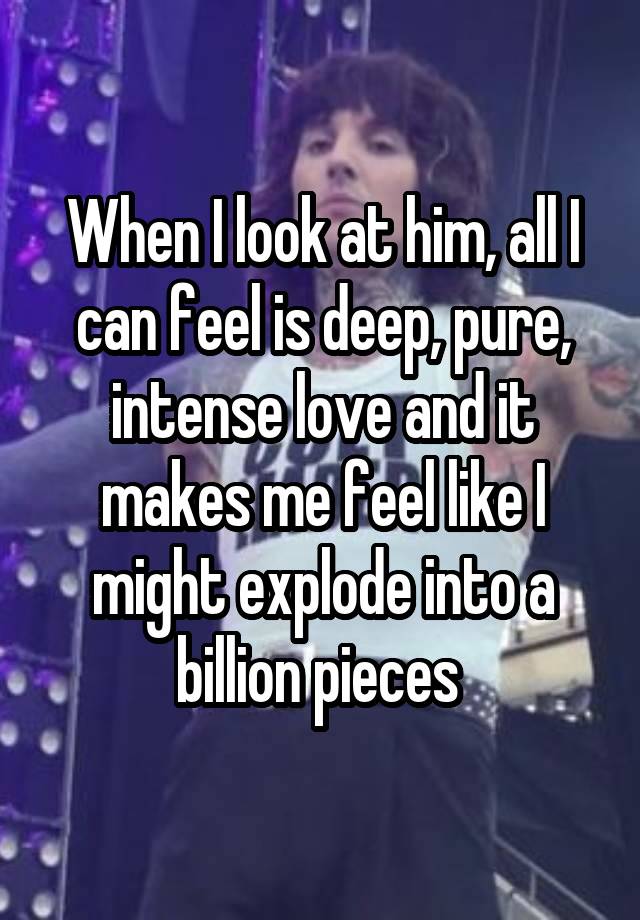 When I look at him, all I can feel is deep, pure, intense love and it makes me feel like I might explode into a billion pieces